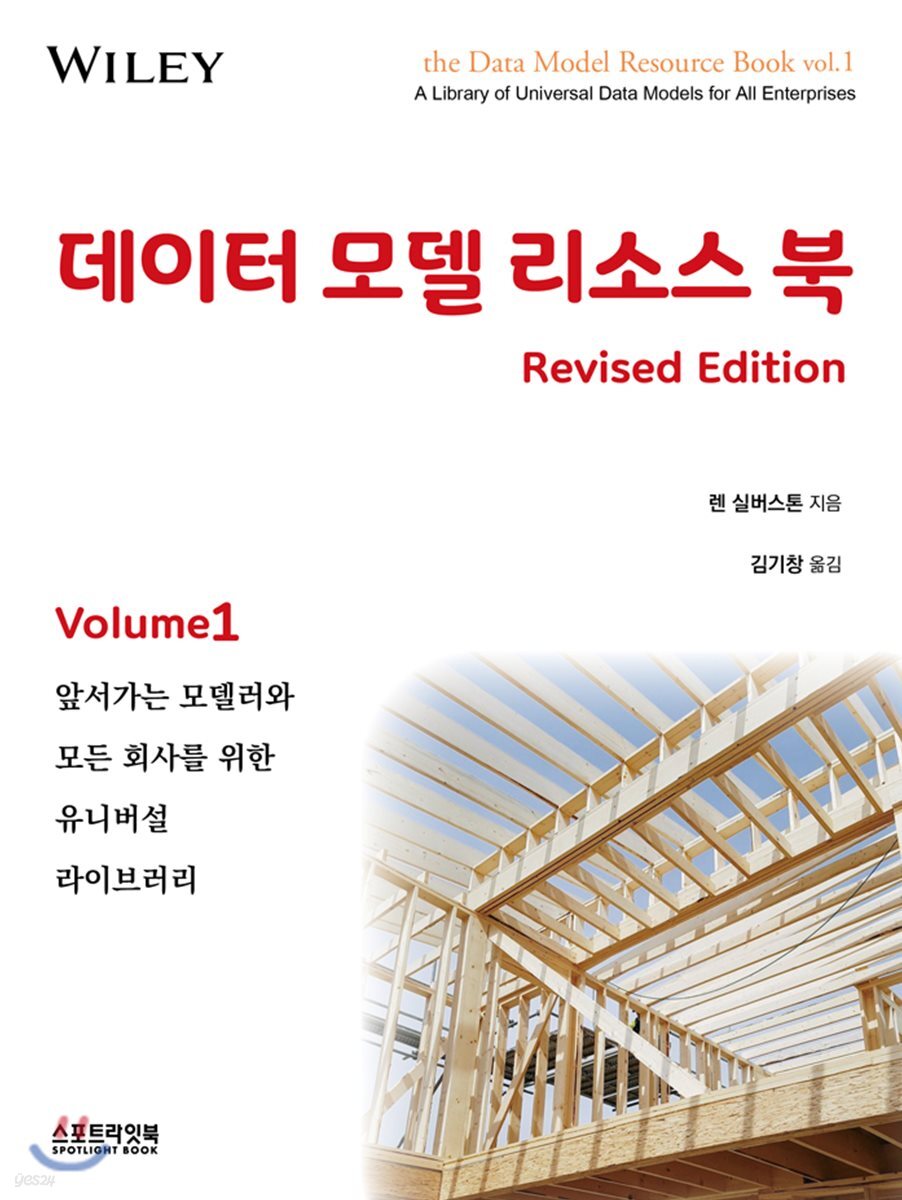 WILEY

the Data Model Resource Book vol.1
A Library of Universal Data Models for All Enterprises

데이터 모델 리소스 북
Revised Edition

렌 실버스톤 지음

김기창 옮김

Volume1

앞서가는 모델러와
모든 회사를 위한
유니버설
라이브러리

스포트라잇북
SPOTLIGHT BOOK

yes24